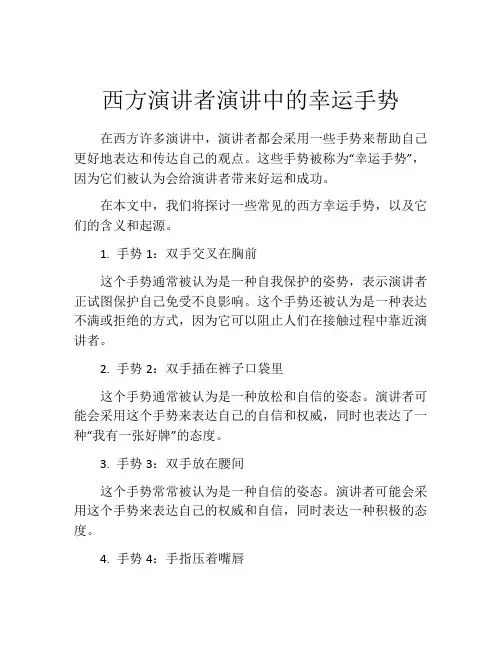 西方演讲者演讲中的幸运手势

在西方许多演讲中，演讲者都会采用一些手势来帮助自己更好地表达和传达自己的观点。这些手势被称为“幸运手势”，因为它们被认为会给演讲者带来好运和成功。

在本文中，我们将探讨一些常见的西方幸运手势，以及它们的含义和起源。

1. 手势 1：双手交叉在胸前

这个手势通常被认为是一种自我保护的姿势，表示演讲者正试图保护自己免受不良影响。这个手势还被认为是一种表达不满或拒绝的方式，因为它可以阻止人们在接触过程中靠近演讲者。

2. 手势 2：双手插在裤子口袋里

这个手势通常被认为是一种放松和自信的姿态。演讲者可能会采用这个手势来表达自己的自信和权威，同时也表达了一种“我有一张好牌”的态度。

3. 手势 3：双手放在腰间

这个手势常常被认为是一种自信的姿态。演讲者可能会采用这个手势来表达自己的权威和自信，同时表达一种积极的态度。

4. 手势 4：手指压着嘴唇